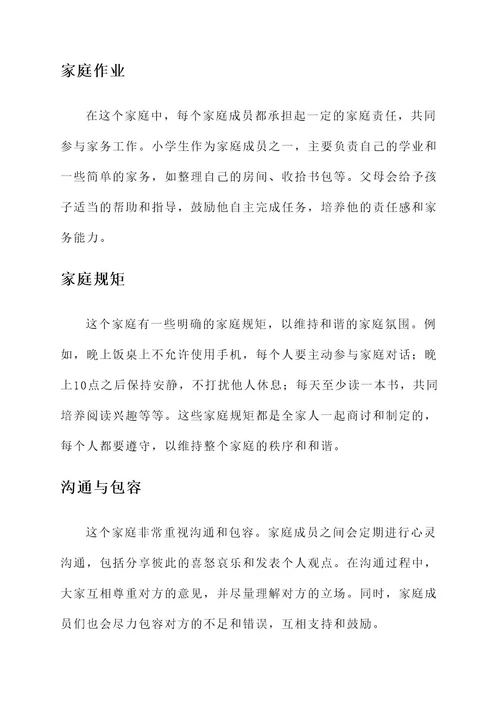 家庭作业

在这个家庭中，每个家庭成员都承担起一定的家庭责任，共同参与家务工作。小学生作为家庭成员之一，主要负责自己的学业和一些简单的家务，如整理自己的房间、收拾书包等。父母会给予孩子适当的帮助和指导，鼓励他自主完成任务，培养他的责任感和家务能力。

家庭规矩

这个家庭有一些明确的家庭规矩，以维持和谐的家庭氛围。例如，晚上饭桌上不允许使用手机，每个人要主动参与家庭对话；晚上10点之后保持安静，不打扰他人休息；每天至少读一本书，共同培养阅读兴趣等等。这些家庭规矩都是全家人一起商讨和制定的，每个人都要遵守，以维持整个家庭的秩序和和谐。

沟通与包容

这个家庭非常重视沟通和包容。家庭成员之间会定期进行心灵沟通，包括分享彼此的喜怒哀乐和发表个人观点。在沟通过程中，大家互相尊重对方的意见，并尽量理解对方的立场。同时，家庭成员们也会尽力包容对方的不足和错误，互相支持和鼓励。